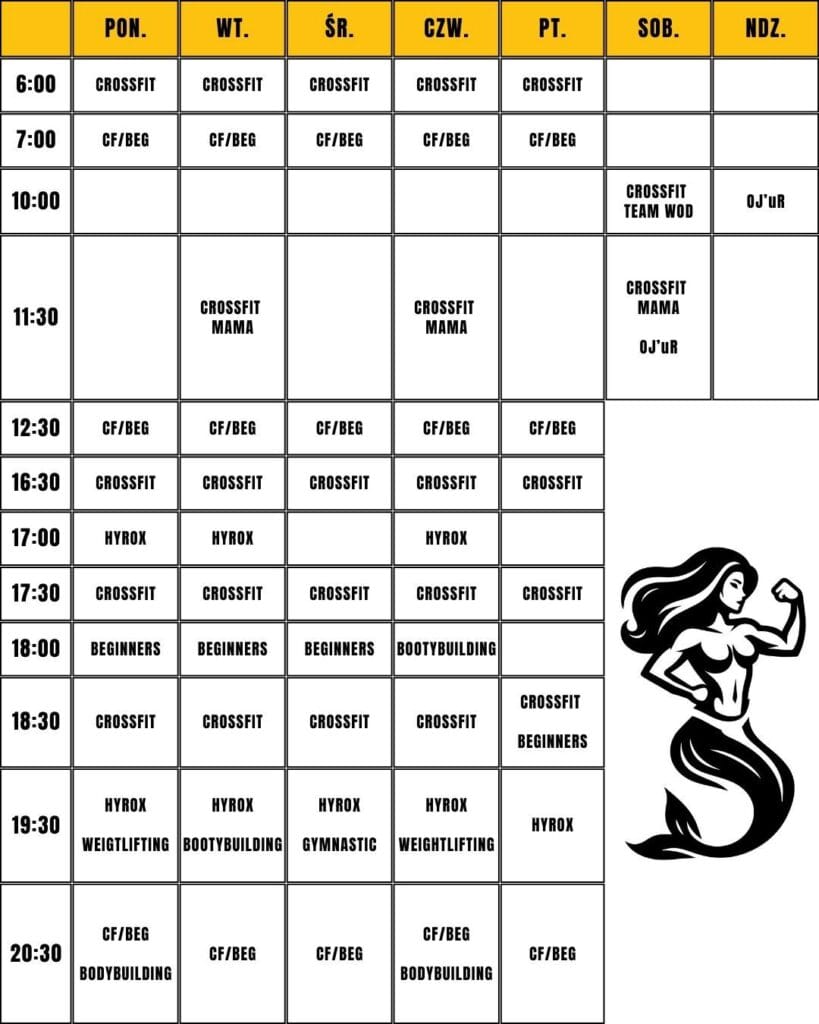 | | PON. | WT. | ŚR. | CZW. | PT. | SOB. | NDZ. |
|---|---|---|---|---|---|---|---|
| 6:00 | CROSSFIT | CROSSFIT | CROSSFIT | CROSSFIT | CROSSFIT | | |
| 7:00 | CF/BEG | CF/BEG | CF/BEG | CF/BEG | CF/BEG | | |
| 10:00 | | | | | | CROSSFIT TEAM WOD | OJ'uR |
| 11:30 | | CROSSFIT MAMA | | CROSSFIT MAMA | | CROSSFIT MAMA OJ'uR | |
| 12:30 | CF/BEG | CF/BEG | CF/BEG | CF/BEG | CF/BEG | | |
| 16:30 | CROSSFIT | CROSSFIT | CROSSFIT | CROSSFIT | CROSSFIT | | |
| 17:00 | HYROX | HYROX | | HYROX | | | |
| 17:30 | CROSSFIT | CROSSFIT | CROSSFIT | CROSSFIT | CROSSFIT | | |
| 18:00 | BEGINNERS | BEGINNERS | BEGINNERS | BOOTYBUILDING | | | |
| 18:30 | CROSSFIT | CROSSFIT | CROSSFIT | CROSSFIT | CROSSFIT BEGINNERS | | |
| 19:30 | HYROX WEIGTLIFTING | HYROX BOOTYBUILDING | HYROX GYMNASTIC | HYROX WEIGHTLIFTING | HYROX | | |
| 20:30 | CF/BEG BODYBUILDING | CF/BEG | CF/BEG | CF/BEG BODYBUILDING | CF/BEG | | |